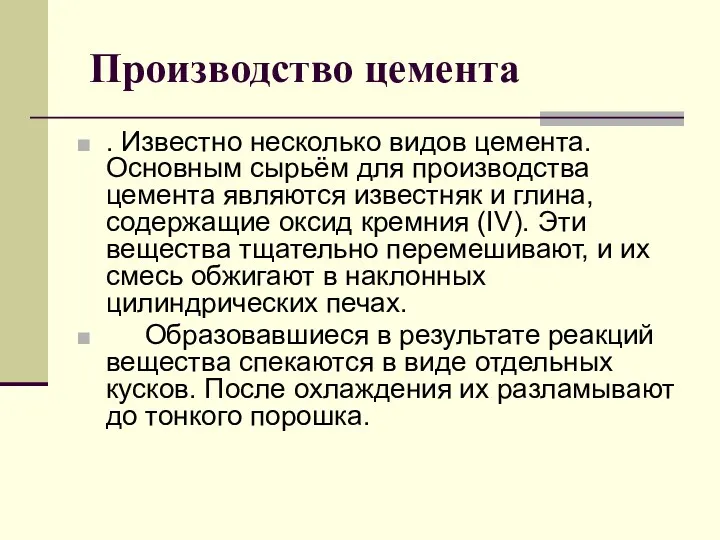 Производство цемента

. Известно несколько видов цемента. Основным сырьём для производства цемента являются известняк и глина, содержащие оксид кремния (IV). Эти вещества тщательно перемешивают, и их смесь обжигают в наклонных цилиндрических печах.

Образовавшиеся в результате реакций вещества спекаются в виде отдельных кусков. После охлаждения их разламывают до тонкого порошка.